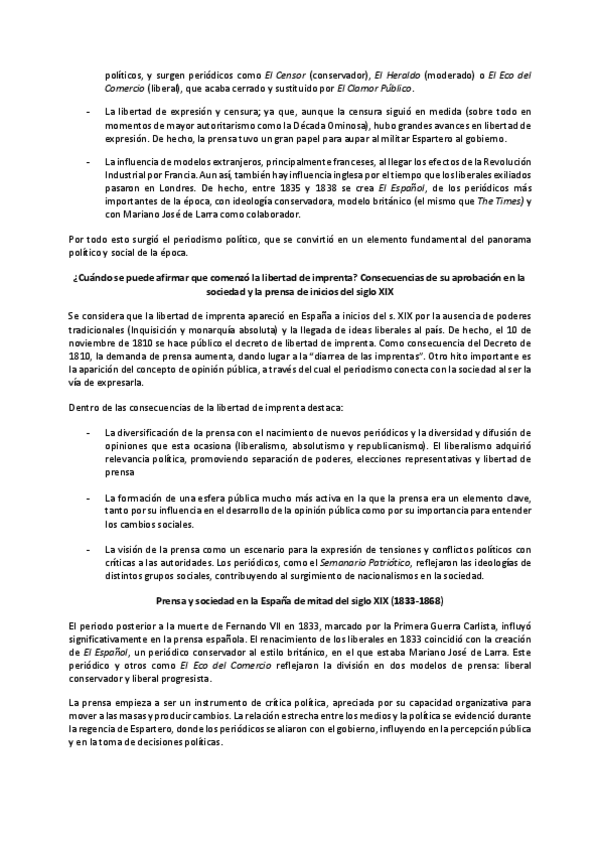 políticos, y surgen periódicos como El Censor (conservador), El Heraldo (moderado) o El Eco del Comercio (liberal), que acaba cerrado y sustituido por El Clamor Público.

- La libertad de expresión y censura; ya que, aunque la censura siguió en medida (sobre todo en momentos de mayor autoritarismo como la Década Ominosa), hubo grandes avances en libertad de expresión. De hecho, la prensa tuvo un gran papel para aupar al militar Espartero al gobierno.

- La influencia de modelos extranjeros, principalmente franceses, al llegar los efectos de la Revolución Industrial por Francia. Aun así, también hay influencia inglesa por el tiempo que los liberales exiliados pasaron en Londres. De hecho, entre 1835 y 1838 se crea El Español, de los periódicos más importantes de la época, con ideología conservadora, modelo británico (el mismo que The Times) y con Mariano José de Larra como colaborador.

Por todo esto surgió el periodismo político, que se convirtió en un elemento fundamental del panorama político y social de la época.

¿Cuándo se puede afirmar que comenzó la libertad de imprenta? Consecuencias de su aprobación en la sociedad y la prensa de inicios del siglo XIX

Se considera que la libertad de imprenta apareció en España a inicios del s. XIX por la ausencia de poderes tradicionales (Inquisición y monarquía absoluta) y la llegada de ideas liberales al país. De hecho, el 10 de noviembre de 1810 se hace público el decreto de libertad de imprenta. Como consecuencia del Decreto de 1810, la demanda de prensa aumenta, dando lugar a la "diarrea de las imprentas". Otro hito importante es la aparición del concepto de opinión pública, a través del cual el periodismo conecta con la sociedad al ser la vía de expresarla.

Dentro de las consecuencias de la libertad de imprenta destaca:

- La diversificación de la prensa con el nacimiento de nuevos periódicos y la diversidad y difusión de opiniones que esta ocasiona (liberalismo, absolutismo y republicanismo). El liberalismo adquirió relevancia política, promoviendo separación de poderes, elecciones representativas y libertad de prensa

- La formación de una esfera pública mucho más activa en la que la prensa era un elemento clave, tanto por su influencia en el desarrollo de la opinión pública como por su importancia para entender los cambios sociales.

- La visión de la prensa como un escenario para la expresión de tensiones y conflictos políticos con críticas a las autoridades. Los periódicos, como el Semanario Patriótico, reflejaron las ideologías de distintos grupos sociales, contribuyendo al surgimiento de nacionalismos en la sociedad.

Prensa y sociedad en la España de mitad del siglo XIX (1833-1868)

El periodo posterior a la muerte de Fernando VII en 1833, marcado por la Primera Guerra Carlista, influyó significativamente en la prensa española. El renacimiento de los liberales en 1833 coincidió con la creación de El Español, un periódico conservador al estilo británico, en el que estaba Mariano José de Larra. Este periódico y otros como El Eco del Comercio reflejaron la división en dos modelos de prensa: liberal conservador y liberal progresista.

La prensa empieza a ser un instrumento de crítica política, apreciada por su capacidad organizativa para mover a las masas y producir cambios. La relación estrecha entre los medios y la política se evidenció durante la regencia de Espartero, donde los periódicos se aliaron con el gobierno, influyendo en la percepción pública y en la toma de decisiones políticas.